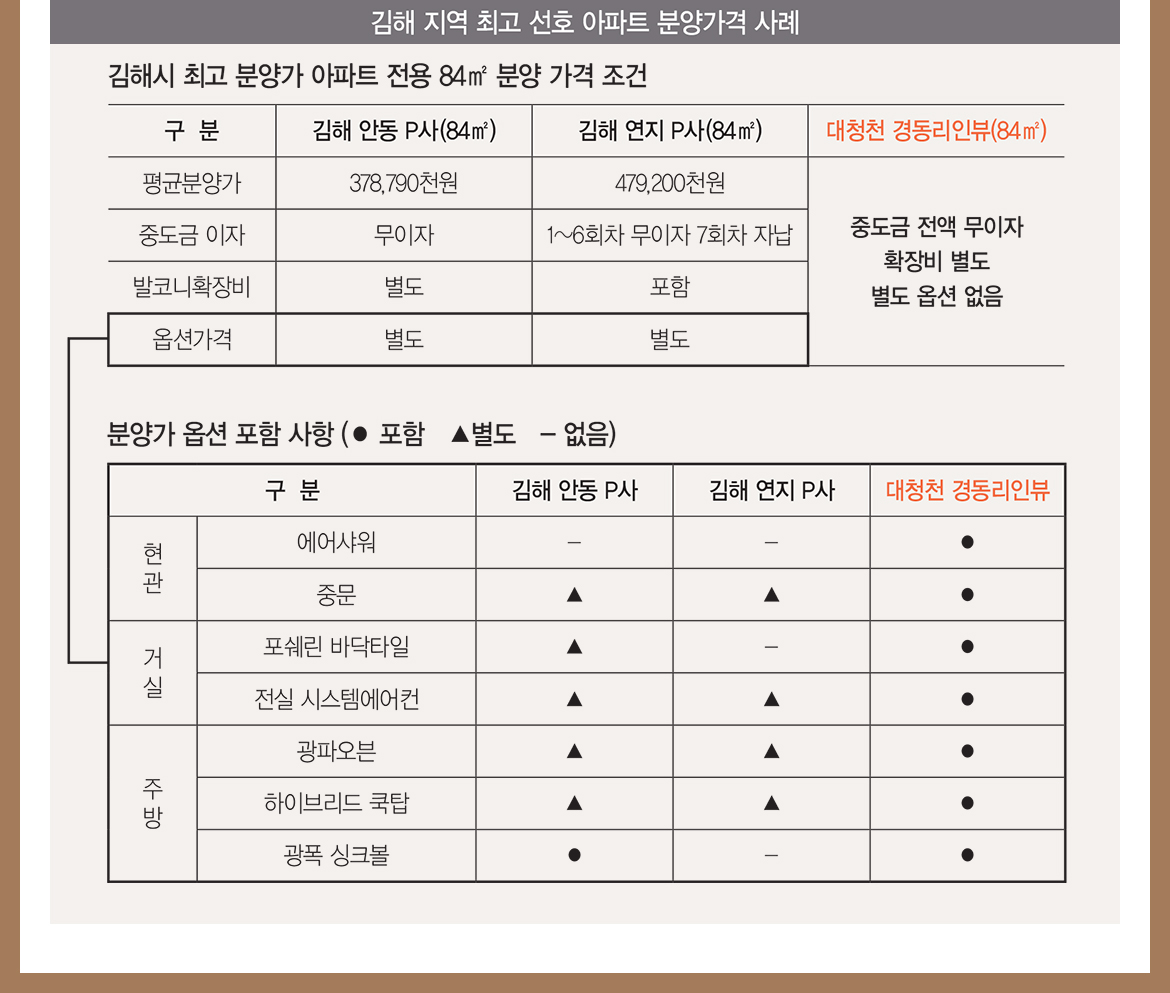 김해 지역 최고 선호 아파트 분양가격 사례

김해시 최고 분양가 아파트 전용 84㎡ 분양 가격 조건

| 구 분 | 김해 안동 P사(84㎡) | 김해 연지 P사(84㎡) | 대청천 경동리인뷰(84㎡) |
|---|---|---|---|
| 평균분양가 | 378,790천원 | 479,200천원 | 중도금 전액 무이자 확장비 별도 별도 옵션 없음 |
| 중도금 이자 | 무이자 | 1~6회차 무이자 7회차 자납 | |
| 발코니확장비 | 별도 | 포함 | |
| 옵션가격 | 별도 | 별도 | |

분양가 옵션 포함 사항 (● 포함 ▲별도 – 없음)

| 구 분 | | 김해 안동 P사 | 김해 연지 P사 | 대청천 경동리인뷰 |
|---|---|---|---|---|
| 현관 | 에어샤워 | – | – | ● |
| | 중문 | ▲ | ▲ | ● |
| 거실 | 포쉐린 바닥타일 | ▲ | – | ● |
| | 전실 시스템에어컨 | ▲ | ▲ | ● |
| 주방 | 광파오븐 | ▲ | ▲ | ● |
| | 하이브리드 쿡탑 | ▲ | ▲ | ● |
| | 광폭 싱크볼 | ● | – | ● |